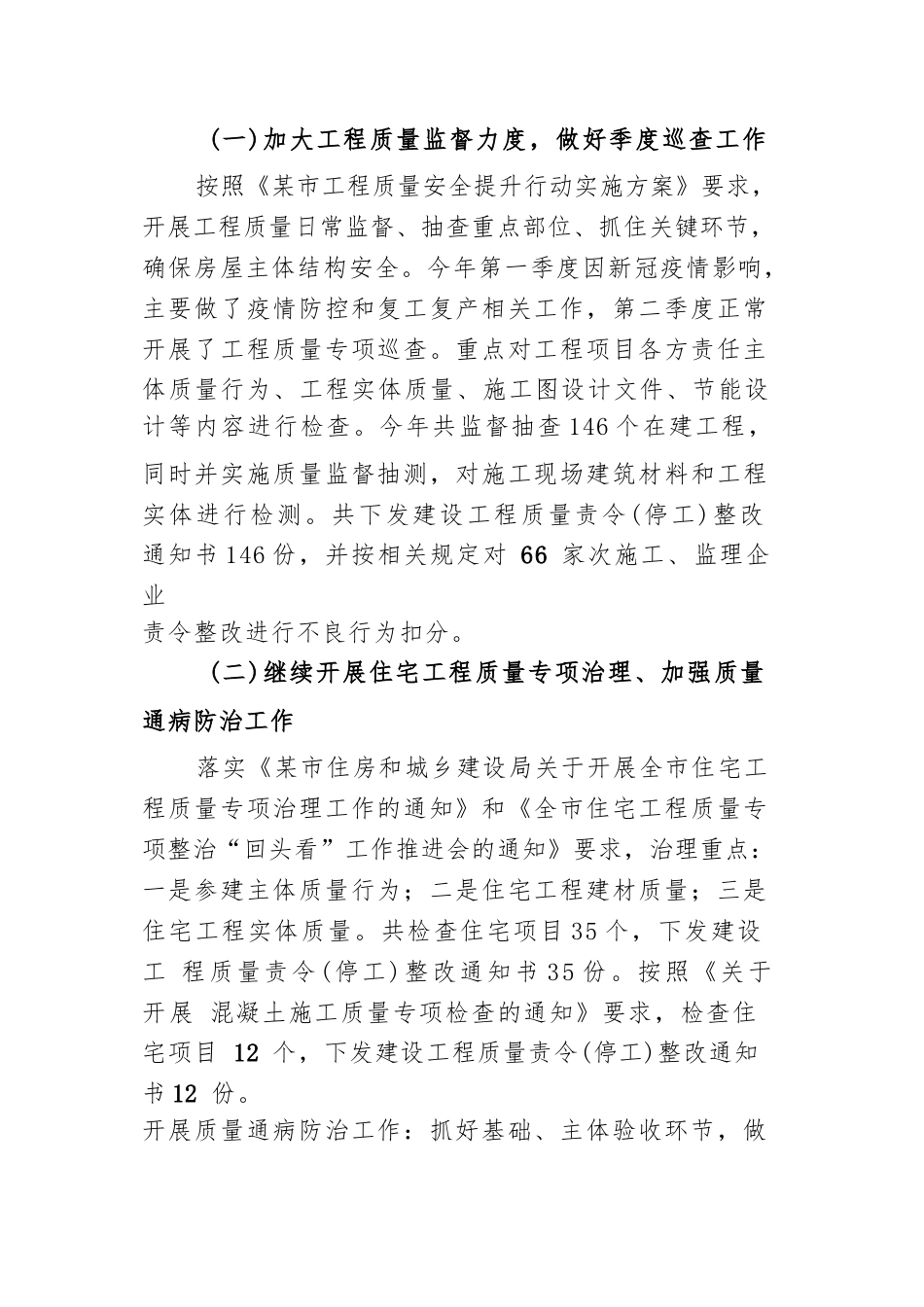 (一)加大工程质量监督力度，做好季度巡查工作

按照《某市工程质量安全提升行动实施方案》要求，开展工程质量日常监督、抽查重点部位、抓住关键环节，确保房屋主体结构安全。今年第一季度因新冠疫情影响，主要做了疫情防控和复工复产相关工作，第二季度正常开展了工程质量专项巡查。重点对工程项目各方责任主体质量行为、工程实体质量、施工图设计文件、节能设计等内容进行检查。今年共监督抽查146个在建工程，同时并实施质量监督抽测，对施工现场建筑材料和工程实体进行检测。共下发建设工程质量责令(停工)整改通知书146份，并按相关规定对 66 家次施工、监理企业

责令整改进行不良行为扣分。

(二)继续开展住宅工程质量专项治理、加强质量通病防治工作

落实《某市住房和城乡建设局关于开展全市住宅工程质量专项治理工作的通知》和《全市住宅工程质量专项整治“回头看”工作推进会的通知》要求，治理重点：一是参建主体质量行为；二是住宅工程建材质量；三是住宅工程实体质量。共检查住宅项目35个，下发建设工 程质量责令(停工)整改通知书35份。按照《关于开展 混凝土施工质量专项检查的通知》要求，检查住宅项目 12 个，下发建设工程质量责令(停工)整改通知书12 份。

开展质量通病防治工作：抓好基础、主体验收环节，做